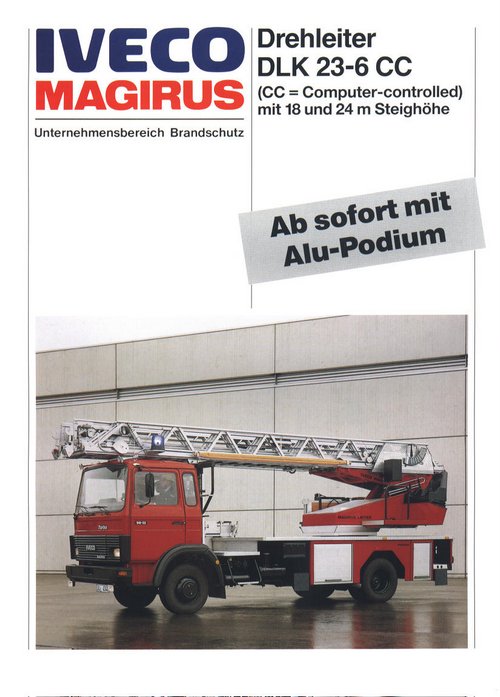 IVECO
MAGIRUS

Unternehmensbereich Brandschutz

Drehleiter
DLK 23-6 CC

(CC = Computer-controlled)
mit 18 und 24 m Steighöhe

Ab sofort mit
Alu-Podium